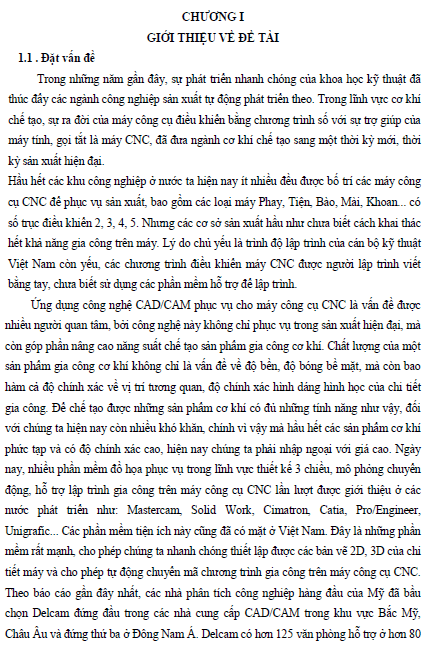 CHƯƠNG I
GIỚI THIỆU VỀ ĐỀ TÀI

1.1 . Đặt vấn đề

Trong những năm gần đây, sự phát triển nhanh chóng của khoa học kỹ thuật đã thúc đẩy các ngành công nghiệp sản xuất tự động phát triển theo. Trong lĩnh vực cơ khí chế tạo, sự ra đời của máy công cụ điều khiển bằng chương trình số với sự trợ giúp của máy tính, gọi tắt là máy CNC, đã đưa ngành cơ khí chế tạo sang một thời kỳ mới, thời kỳ sản xuất hiện đại.

Hầu hết các khu công nghiệp ở nước ta hiện nay ít nhiều đều được bố trí các máy công cụ CNC để phục vụ sản xuất, bao gồm các loại máy Phay, Tiện, Bào, Mài, Khoan... có số trục điều khiển 2, 3, 4, 5. Nhưng các cơ sở sản xuất hầu như chưa biết cách khai thác hết khả năng gia công trên máy. Lý do chủ yếu là trình độ lập trình của cán bộ kỹ thuật Việt Nam còn yếu, các chương trình điều khiển máy CNC được người lập trình viết bằng tay, chưa biết sử dụng các phần mềm hỗ trợ để lập trình.

Ứng dụng công nghệ CAD/CAM phục vụ cho máy công cụ CNC là vấn đề được nhiều người quan tâm, bởi công nghệ này không chỉ phục vụ trong sản xuất hiện đại, mà còn góp phần nâng cao năng suất chế tạo sản phẩm gia công cơ khí. Chất lượng của một sản phẩm gia công cơ khí không chỉ là vấn đề về độ bền, độ bóng bề mặt, mà còn bao hàm cả độ chính xác về vị trí tương quan, độ chính xác hình dáng hình học của chi tiết gia công. Để chế tạo được những sản phẩm cơ khí có đủ những tính năng như vậy, đối với chúng ta hiện nay còn nhiều khó khăn, chính vì vậy mà hầu hết các sản phẩm cơ khí phức tạp và có độ chính xác cao, hiện nay chúng ta phải nhập ngoại với giá cao. Ngày nay, nhiều phần mềm đồ họa phục vụ trong lĩnh vực thiết kế 3 chiều, mô phỏng chuyển động, hỗ trợ lập trình gia công trên máy công cụ CNC lần lượt được giới thiệu ở các nước phát triển như: Mastercam, Solid Work, Cimatron, Catia, Pro/Engineer, Unigrafic... Các phần mềm tiện ích này cũng đã có mặt ở Việt Nam. Đây là những phần mềm rất mạnh, cho phép chúng ta nhanh chóng thiết lập được các bản vẽ 2D, 3D của chi tiết máy và cho phép tự động chuyển mã chương trình gia công trên máy công cụ CNC. Theo báo cáo gần đây nhất, các nhà phân tích công nghiệp hàng đầu của Mỹ đã bầu chọn Delcam đứng đầu trong các nhà cung cấp CAD/CAM trong khu vực Bắc Mỹ, Châu Âu và đứng thứ ba ở Đông Nam Á. Delcam có hơn 125 văn phòng hỗ trợ ở hơn 80